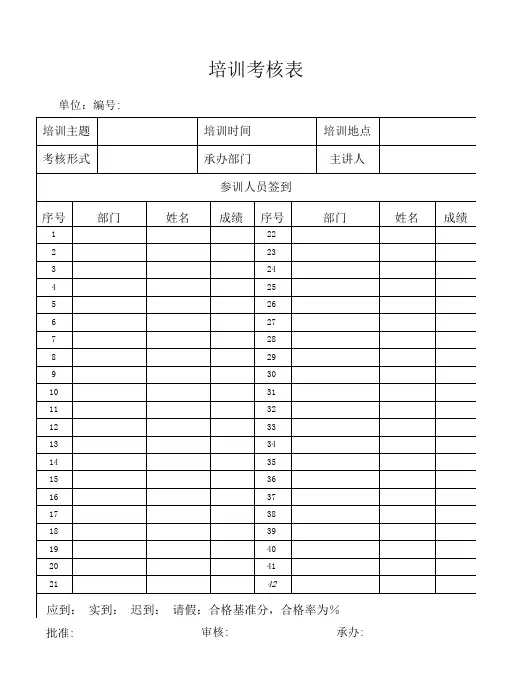 培训考核表

单位：编号：

| 培训主题 | | 培训时间 | | 培训地点 | |
|---|---|---|---|---|---|
| 考核形式 | | 承办部门 | | 主讲人 | |

参训人员签到

| 序号 | 部门 | 姓名 | 成绩 | 序号 | 部门 | 姓名 | 成绩 |
|---|---|---|---|---|---|---|---|
| 1 | | | | 22 | | | |
| 2 | | | | 23 | | | |
| 3 | | | | 24 | | | |
| 4 | | | | 25 | | | |
| 5 | | | | 26 | | | |
| 6 | | | | 27 | | | |
| 7 | | | | 28 | | | |
| 8 | | | | 29 | | | |
| 9 | | | | 30 | | | |
| 10 | | | | 31 | | | |
| 11 | | | | 32 | | | |
| 12 | | | | 33 | | | |
| 13 | | | | 34 | | | |
| 14 | | | | 35 | | | |
| 15 | | | | 36 | | | |
| 16 | | | | 37 | | | |
| 17 | | | | 38 | | | |
| 18 | | | | 39 | | | |
| 19 | | | | 40 | | | |
| 20 | | | | 41 | | | |
| 21 | | | | 42 | | | |

应到： 实到： 迟到： 请假：合格基准分，合格率为%

批准： 审核： 承办：